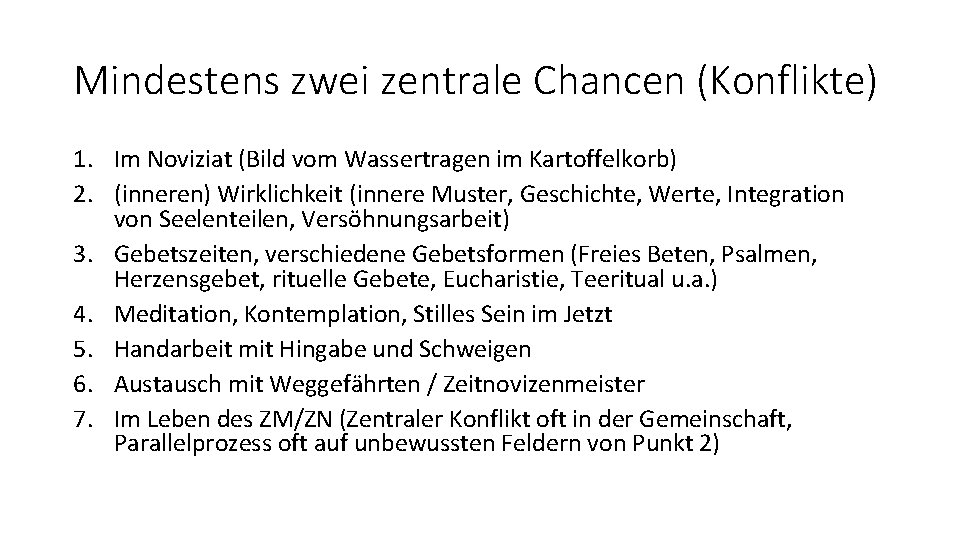 Mindestens zwei zentrale Chancen (Konflikte)

1. Im Noviziat (Bild vom Wassertragen im Kartoffelkorb)
2. (inneren) Wirklichkeit (innere Muster, Geschichte, Werte, Integration von Seelenteilen, Versöhnungsarbeit)
3. Gebetszeiten, verschiedene Gebetsformen (Freies Beten, Psalmen, Herzensgebet, rituelle Gebete, Eucharistie, Teeritual u.a.)
4. Meditation, Kontemplation, Stilles Sein im Jetzt
5. Handarbeit mit Hingabe und Schweigen
6. Austausch mit Weggefährten / Zeitnovizenmeister
7. Im Leben des ZM/ZN (Zentraler Konflikt oft in der Gemeinschaft, Parallelprozess oft auf unbewussten Feldern von Punkt 2)